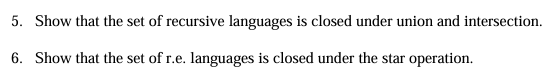 5. Show that the set of recursive languages is closed under union and intersection.

6. Show that the set of r.e. languages is closed under the star operation.